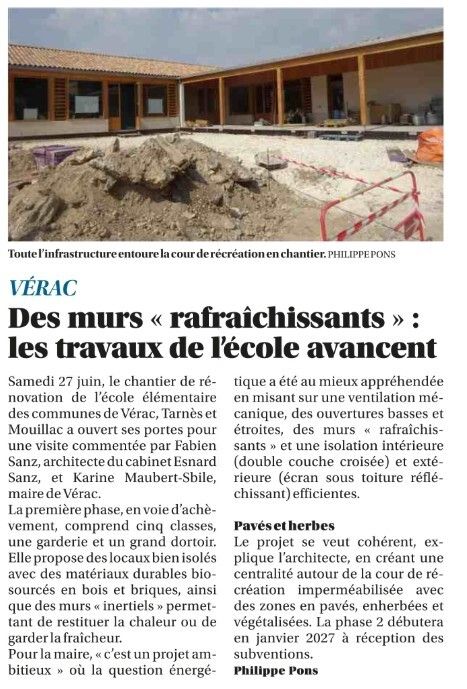 Toute l'infrastructure entoure la cour de récréation en chantier. PHILIPPE PONS

VÉRAC

Des murs « rafraîchissants » : les travaux de l'école avancent

Samedi 27 juin, le chantier de rénovation de l'école élémentaire des communes de Vérac, Tarnès et Mouillac a ouvert ses portes pour une visite commentée par Fabien Sanz, architecte du cabinet Esnard Sanz, et Karine Maubert-Sbile, maire de Vérac.
La première phase, en voie d'achèvement, comprend cinq classes, une garderie et un grand dortoir. Elle propose des locaux bien isolés avec des matériaux durables biosourcés en bois et briques, ainsi que des murs « inertiels » permettant de restituer la chaleur ou de garder la fraîcheur.
Pour la maire, « c'est un projet ambitieux » où la question énergétique a été au mieux appréhendée en misant sur une ventilation mécanique, des ouvertures basses et étroites, des murs « rafraîchissants » et une isolation intérieure (double couche croisée) et extérieure (écran sous toiture réfléchissant) efficientes.

Pavés et herbes
Le projet se veut cohérent, explique l'architecte, en créant une centralité autour de la cour de récréation imperméabilisée avec des zones en pavés, enherbées et végétalisées. La phase 2 débutera en janvier 2027 à réception des subventions.
Philippe Pons